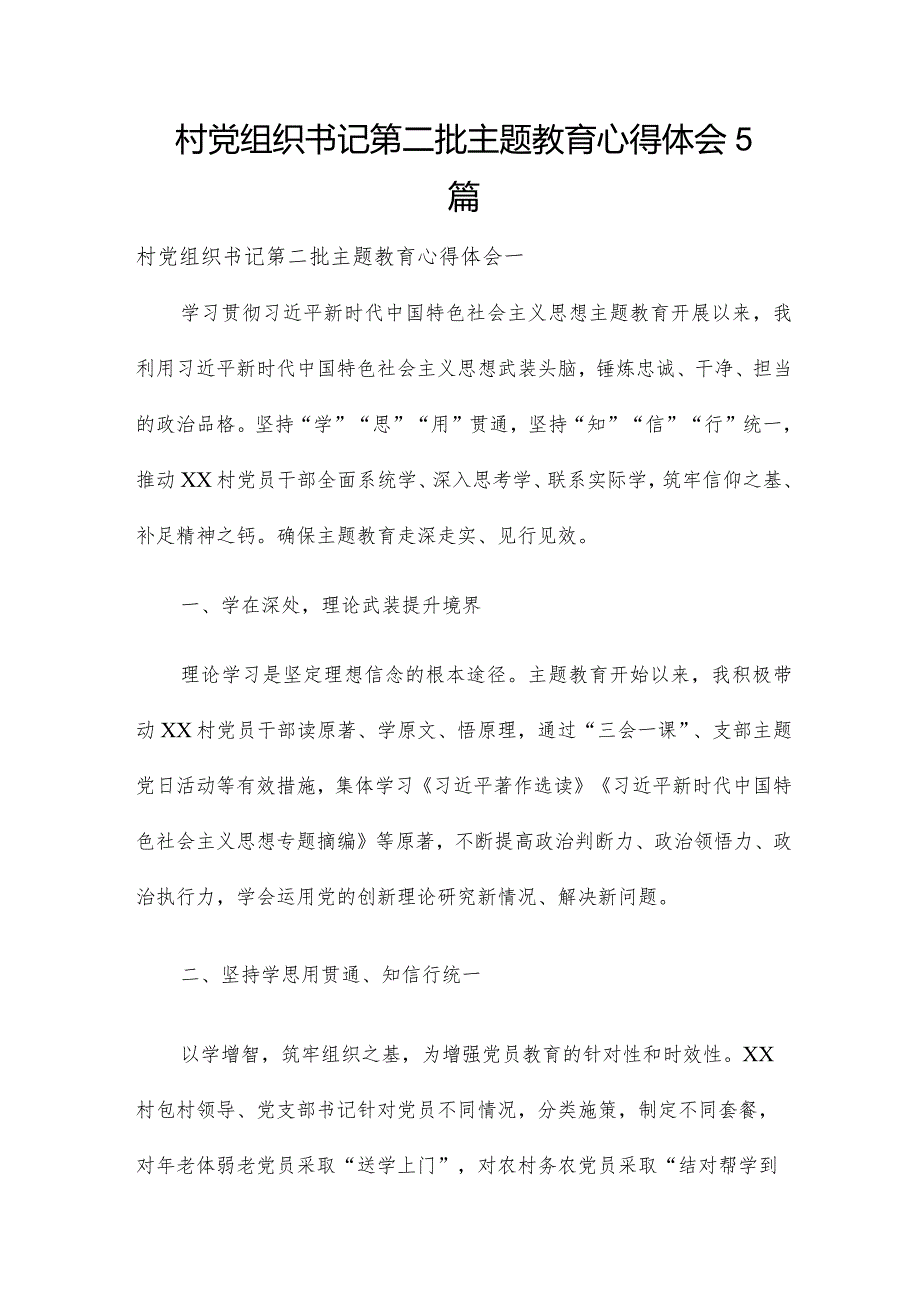 村党组织书记第二批主题教育心得体会5篇

村党组织书记第二批主题教育心得体会一

学习贯彻习近平新时代中国特色社会主义思想主题教育开展以来，我利用习近平新时代中国特色社会主义思想武装头脑，锤炼忠诚、干净、担当的政治品格。坚持“学”“思”“用”贯通，坚持“知”“信”“行”统一，推动XX村党员干部全面系统学、深入思考学、联系实际学，筑牢信仰之基、补足精神之钙。确保主题教育走深走实、见行见效。

一、学在深处，理论武装提升境界

理论学习是坚定理想信念的根本途径。主题教育开始以来，我积极带动XX村党员干部读原著、学原文、悟原理，通过“三会一课”、支部主题党日活动等有效措施，集体学习《习近平著作选读》《习近平新时代中国特色社会主义思想专题摘编》等原著，不断提高政治判断力、政治领悟力、政治执行力，学会运用党的创新理论研究新情况、解决新问题。

二、坚持学思用贯通、知信行统一

以学增智，筑牢组织之基，为增强党员教育的针对性和时效性。XX村包村领导、党支部书记针对党员不同情况，分类施策，制定不同套餐，对年老体弱老党员采取“送学上门”，对农村务农党员采取“结对帮学到